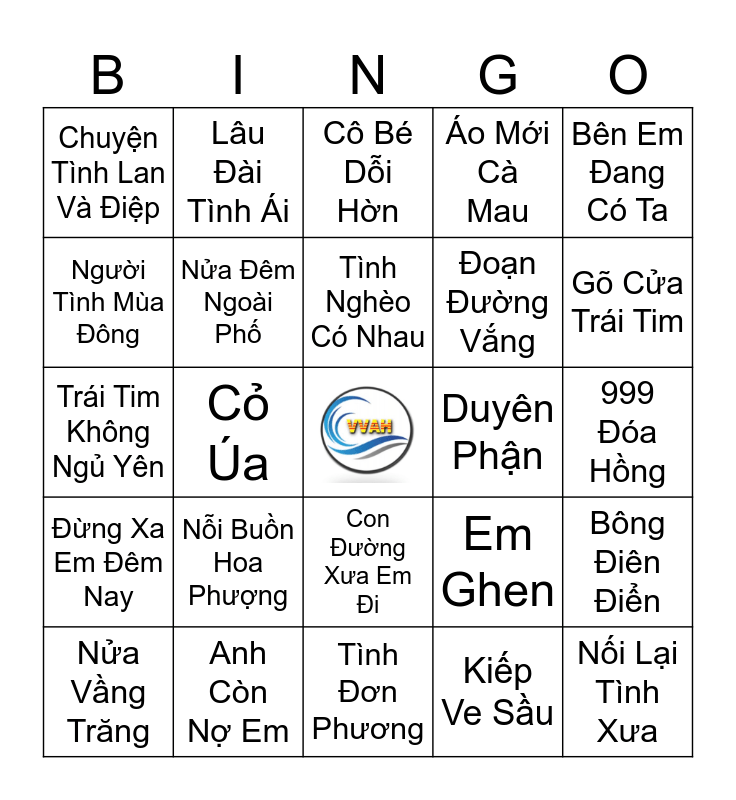 | B | I | N | G | O |
|---|---|---|---|---|
| Chuyện Tình Lan Và Điệp | Lâu Đài Tình Ái | Cô Bé Dỗi Hờn | Áo Mới Cà Mau | Bên Em Đang Có Ta |
| Người Tình Mùa Đông | Nửa Đêm Ngoài Phố | Tình Nghèo Có Nhau | Đoạn Đường Vắng | Gõ Cửa Trái Tim |
| Trái Tim Không Ngủ Yên | Cỏ Úa | VVAH | Duyên Phận | 999 Đóa Hồng |
| Đừng Xa Em Đêm Nay | Nỗi Buồn Hoa Phượng | Con Đường Xưa Em Đi | Em Ghen | Bông Điên Điển |
| Nửa Vầng Trăng | Anh Còn Nợ Em | Tình Đơn Phương | Kiếp Ve Sầu | Nối Lại Tình Xưa |